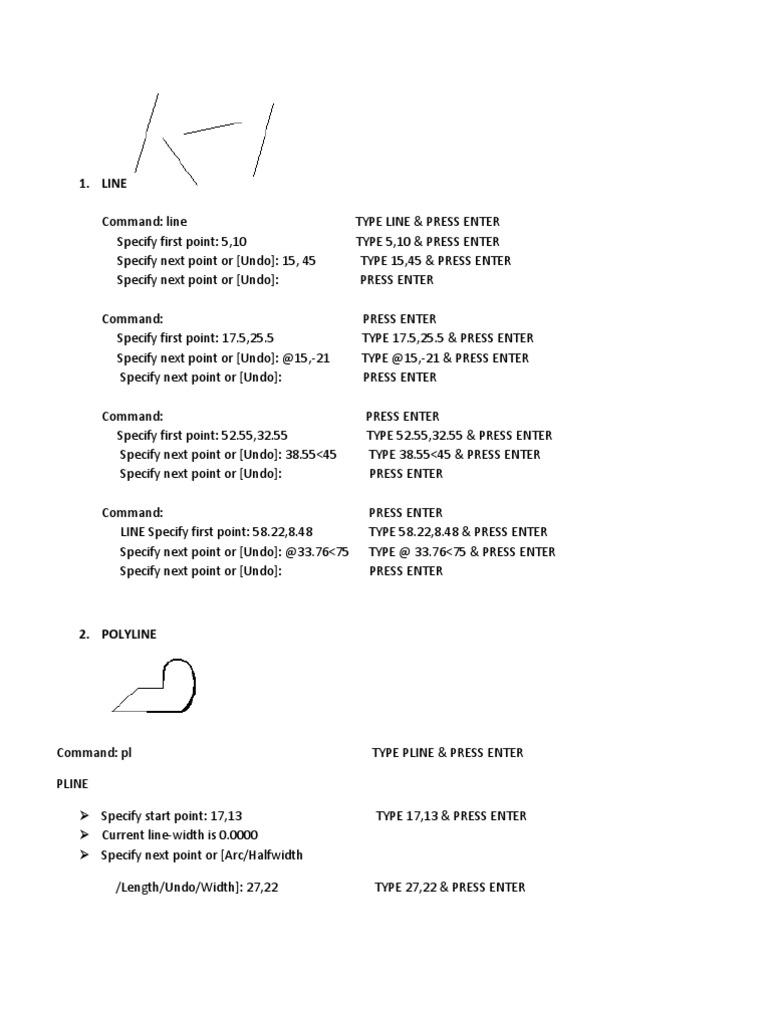 1. LINE

Command: line TYPE LINE & PRESS ENTER
Specify first point: 5,10 TYPE 5,10 & PRESS ENTER
Specify next point or [Undo]: 15, 45 TYPE 15,45 & PRESS ENTER
Specify next point or [Undo]: PRESS ENTER

Command: PRESS ENTER
Specify first point: 17.5,25.5 TYPE 17.5,25.5 & PRESS ENTER
Specify next point or [Undo]: @15,-21 TYPE @15,-21 & PRESS ENTER
Specify next point or [Undo]: PRESS ENTER

Command: PRESS ENTER
Specify first point: 52.55,32.55 TYPE 52.55,32.55 & PRESS ENTER
Specify next point or [Undo]: 38.55<45 TYPE 38.55<45 & PRESS ENTER
Specify next point or [Undo]: PRESS ENTER

Command: PRESS ENTER
LINE Specify first point: 58.22,8.48 TYPE 58.22,8.48 & PRESS ENTER
Specify next point or [Undo]: @33.76<75 TYPE @ 33.76<75 & PRESS ENTER
Specify next point or [Undo]: PRESS ENTER

2. POLYLINE

Command: pl TYPE PLINE & PRESS ENTER

PLINE

➢ Specify start point: 17,13 TYPE 17,13 & PRESS ENTER
➢ Current line-width is 0.0000
➢ Specify next point or [Arc/Halfwidth

/Length/Undo/Width]: 27,22 TYPE 27,22 & PRESS ENTER